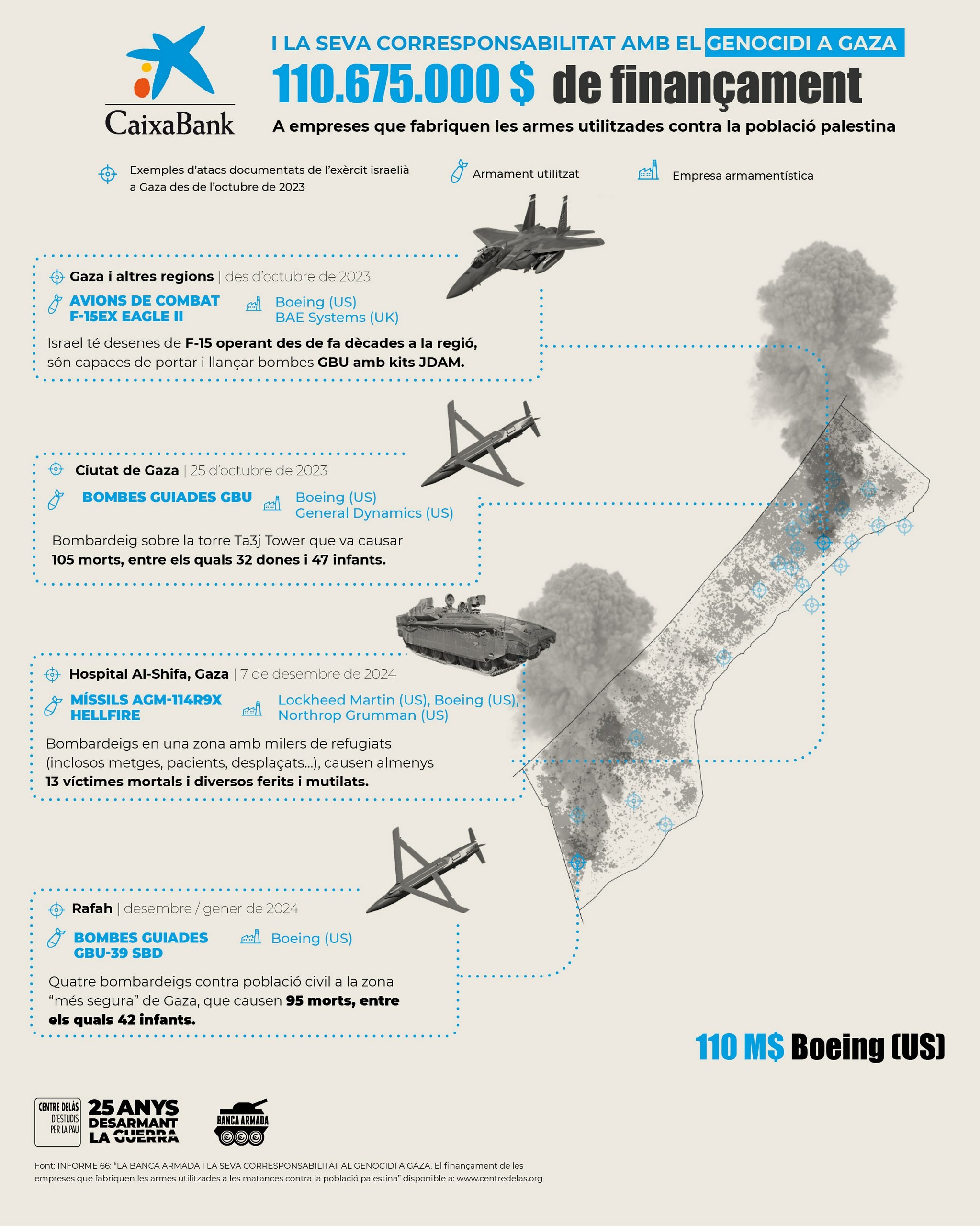 CaixaBank

I LA SEVA CORRESPONSABILITAT AMB EL GENOCIDI A GAZA

110.675.000 $ de finançament

A empreses que fabriquen les armes utilitzades contra la població palestina

Exemples d'atacs documentats de l'exèrcit israelià a Gaza des de l'octubre de 2023

Armament utilitzat

Empresa armamentística

Gaza i altres regions | des d'octubre de 2023

AVIONS DE COMBAT F-15EX EAGLE II

Boeing (US)
BAE Systems (UK)

Israel té desenes de F-15 operant des de fa dècades a la regió, són capaces de portar i llançar bombes GBU amb kits JDAM.

Ciutat de Gaza | 25 d'octubre de 2023

BOMBES GUIADES GBU

Boeing (US)
General Dynamics (US)

Bombardeig sobre la torre Ta3j Tower que va causar 105 morts, entre els quals 32 dones i 47 infants.

Hospital Al-Shifa, Gaza | 7 de desembre de 2024

MÍSSILS AGM-114R9X HELLFIRE

Lockheed Martin (US), Boeing (US), Northrop Grumman (US)

Bombardeigs en una zona amb milers de refugiats (inclosos metges, pacients, desplaçats...), causen almenys 13 víctimes mortals i diversos ferits i mutilats.

Rafah | desembre / gener de 2024

BOMBES GUIADES GBU-39 SBD

Boeing (US)

Quatre bombardeigs contra població civil a la zona "més segura" de Gaza, que causen 95 morts, entre els quals 42 infants.

110 M$ Boeing (US)

CENTRE DELÀS D'ESTUDIS PER LA PAU

25 ANYS DESARMANT LA GUERRA

BANCA ARMADA

Font: INFORME 66: "LA BANCA ARMADA I LA SEVA CORRESPONSABILITAT AL GENOCIDI A GAZA. El finançament de les empreses que fabriquen les armes utilitzades a les matances contra la població palestina" disponible a: www.centredelas.org